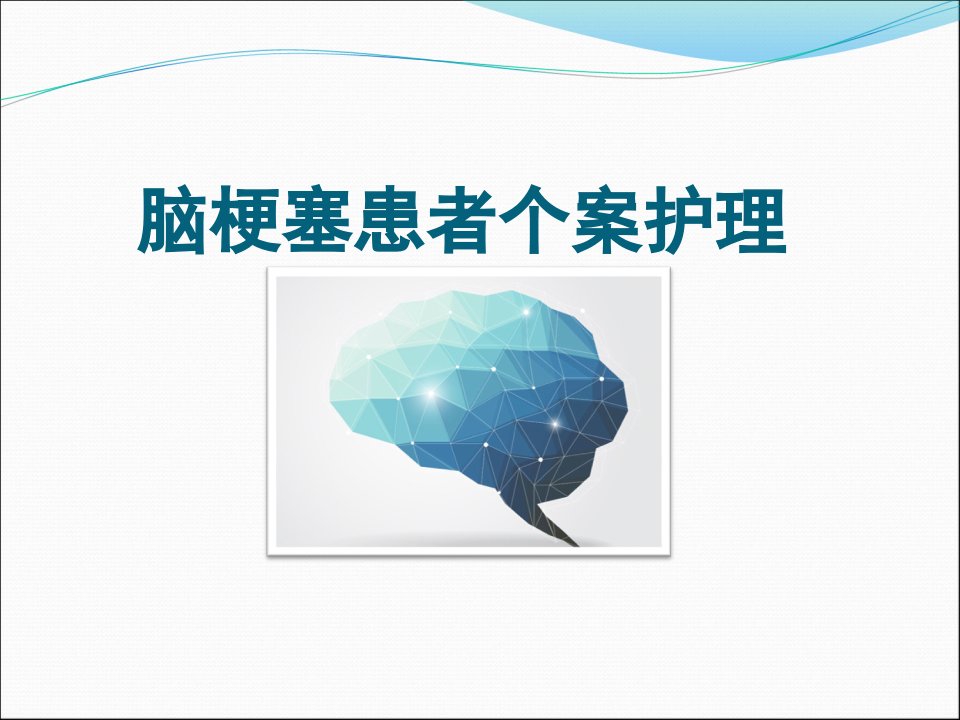 脑梗塞患者个案护理